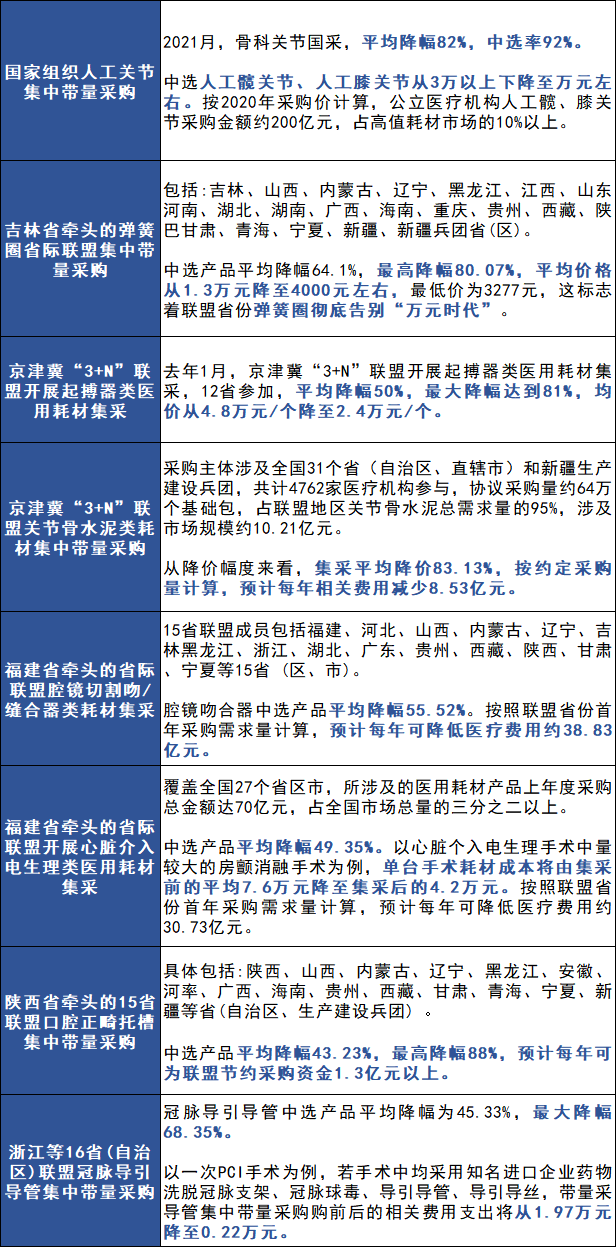 | | |
|---|---|
| 国家组织人工关节集中带量采购 | 2021月，骨科关节国采，平均降幅82%，中选率92%。<br><br>中选人工髋关节、人工膝关节从3万以上下降至万元左右。按2020年采购价计算，公立医疗机构人工髋、膝关节采购金额约200亿元，占高值耗材市场的10%以上。 |
| 吉林省牵头的弹簧圈省际联盟集中带量采购 | 包括:吉林、山西、内蒙古、辽宁、黑龙江、江西、山东河南、湖北、湖南、广西、海南、重庆、贵州、西藏、陕巴甘肃、青海、宁夏、新疆、新疆兵团省(区)。<br><br>中选产品平均降幅64.1%，最高降幅80.07%，平均价格从1.3万元降至4000元左右，最低价为3277元，这标志着联盟省份弹簧圈彻底告别“万元时代”。 |
| 京津冀“3+N”联盟开展起搏器类医用耗材集采 | 去年1月，京津冀“3+N”联盟开展起搏器类医用耗材集采，12省参加，平均降幅50%，最大降幅达到81%，均价从4.8万元/个降至2.4万元/个。 |
| 京津冀“3+N”联盟关节骨水泥类耗材集中带量采购 | 采购主体涉及全国31个省（自治区、直辖市）和新疆生产建设兵团，共计4762家医疗机构参与，协议采购量约64万个基础包，占联盟地区关节骨水泥总需求量的95%，涉及市场规模约10.21亿元。<br><br>从降价幅度来看，集采平均降价83.13%，按约定采购量计算，预计每年相关费用减少8.53亿元。 |
| 福建省牵头的省际联盟腔镜切割吻/缝合器类耗材集采 | 15省联盟成员包括福建、河北、山西、内蒙古、辽宁、吉林黑龙江、浙江、湖北、广东、贵州、西藏、陕西、甘肃、宁夏等15省（区、市）。<br><br>腔镜吻合器中选产品平均降幅55.52%。按照联盟省份首年采购需求量计算，预计每年可降低医疗费用约38.83亿元。 |
| 福建省牵头的省际联盟开展心脏介入电生理类医用耗材集采 | 覆盖全国27个省区市，所涉及的医用耗材产品上年度采购总金额达70亿元，占全国市场总量的三分之二以上。<br><br>中选产品平均降幅49.35%。以心脏介入电生理手术中量较大的房颤消融手术为例，单台手术耗材成本将由集采前的平均7.6万元降至集采后的4.2万元。按照联盟省份首年采购需求量计算，预计每年可降低医疗费用约30.73亿元。 |
| 陕西省牵头的15省联盟口腔正畸托槽集中带量采购 | 具体包括:陕西、山西、内蒙古、辽宁、黑龙江、安徽、河率、广西、海南、贵州、西藏、甘肃、青海、宁夏、新疆等省(自治区、生产建设兵团）。<br><br>中选产品平均降幅43.23%，最高降幅88%，预计每年可为联盟节约采购资金1.3亿元以上。 |
| 浙江等16省(自治区)联盟冠脉导引导管集中带量采购 | 冠脉导引导管中选产品平均降幅为45.33%，最大降幅68.35%。<br><br>以一次PCI手术为例，若手术中均采用知名进口企业药物洗脱冠脉支架、冠脉球毒、导引导管、导引导丝，带量采导管集中带量采购购前后的相关费用支出将从1.97万元降至0.22万元。 |